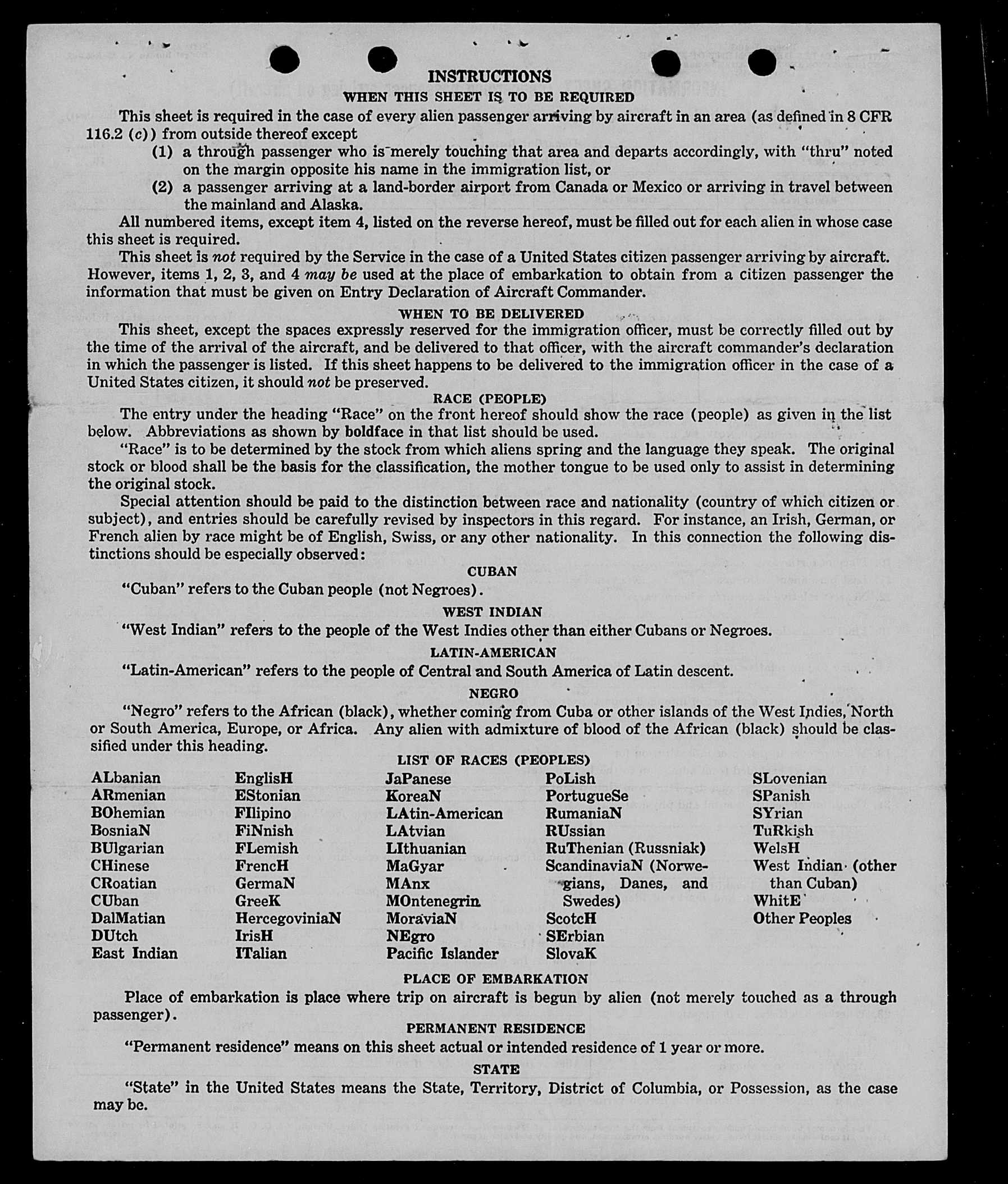 INSTRUCTIONS
WHEN THIS SHEET IS TO BE REQUIRED

This sheet is required in the case of every alien passenger arriving by aircraft in an area (as defined in 8 CFR 116.2 (c)) from outside thereof except
(1) a through passenger who is merely touching that area and departs accordingly, with "thru" noted on the margin opposite his name in the immigration list, or
(2) a passenger arriving at a land-border airport from Canada or Mexico or arriving in travel between the mainland and Alaska.

All numbered items, except item 4, listed on the reverse hereof, must be filled out for each alien in whose case this sheet is required.

This sheet is not required by the Service in the case of a United States citizen passenger arriving by aircraft. However, items 1, 2, 3, and 4 may be used at the place of embarkation to obtain from a citizen passenger the information that must be given on Entry Declaration of Aircraft Commander.

WHEN TO BE DELIVERED

This sheet, except the spaces expressly reserved for the immigration officer, must be correctly filled out by the time of the arrival of the aircraft, and be delivered to that officer, with the aircraft commander's declaration in which the passenger is listed. If this sheet happens to be delivered to the immigration officer in the case of a United States citizen, it should not be preserved.

RACE (PEOPLE)

The entry under the heading "Race" on the front hereof should show the race (people) as given in the list below. Abbreviations as shown by boldface in that list should be used.

"Race" is to be determined by the stock from which aliens spring and the language they speak. The original stock or blood shall be the basis for the classification, the mother tongue to be used only to assist in determining the original stock.

Special attention should be paid to the distinction between race and nationality (country of which citizen or subject), and entries should be carefully revised by inspectors in this regard. For instance, an Irish, German, or French alien by race might be of English, Swiss, or any other nationality. In this connection the following distinctions should be especially observed:

CUBAN

"Cuban" refers to the Cuban people (not Negroes).

WEST INDIAN

"West Indian" refers to the people of the West Indies other than either Cubans or Negroes.

LATIN-AMERICAN

"Latin-American" refers to the people of Central and South America of Latin descent.

NEGRO

"Negro" refers to the African (black), whether coming from Cuba or other islands of the West Indies, North or South America, Europe, or Africa. Any alien with admixture of blood of the African (black) should be classified under this heading.

LIST OF RACES (PEOPLES)

ALbanian
ARmenian
BOhemian
BosniaN
BUlgarian
CHinese
CRoatian
CUban
DalMatian
DUtch
East Indian

EnglisH
EStonian
FIlipino
FiNnish
FLemish
FrencH
GermaN
GreeK
HercegoviniaN
IrisH
ITalian

JaPanese
KoreaN
LAtin-American
LAtvian
LIthuanian
MaGyar
MAnx
MOntenegrin
MoraviaN
NEgro
Pacific Islander

PoLish
PortugueSe
RumaniaN
RUssian
RuThenian (Russniak)
ScandinaviaN (Norwegians, Danes, and Swedes)
ScotcH
SErbian
SlovaK

SLovenian
SPanish
SYrian
TuRkish
WelsH
West Indian (other than Cuban)
WhitE
Other Peoples

PLACE OF EMBARKATION

Place of embarkation is place where trip on aircraft is begun by alien (not merely touched as a through passenger).

PERMANENT RESIDENCE

"Permanent residence" means on this sheet actual or intended residence of 1 year or more.

STATE

"State" in the United States means the State, Territory, District of Columbia, or Possession, as the case may be.